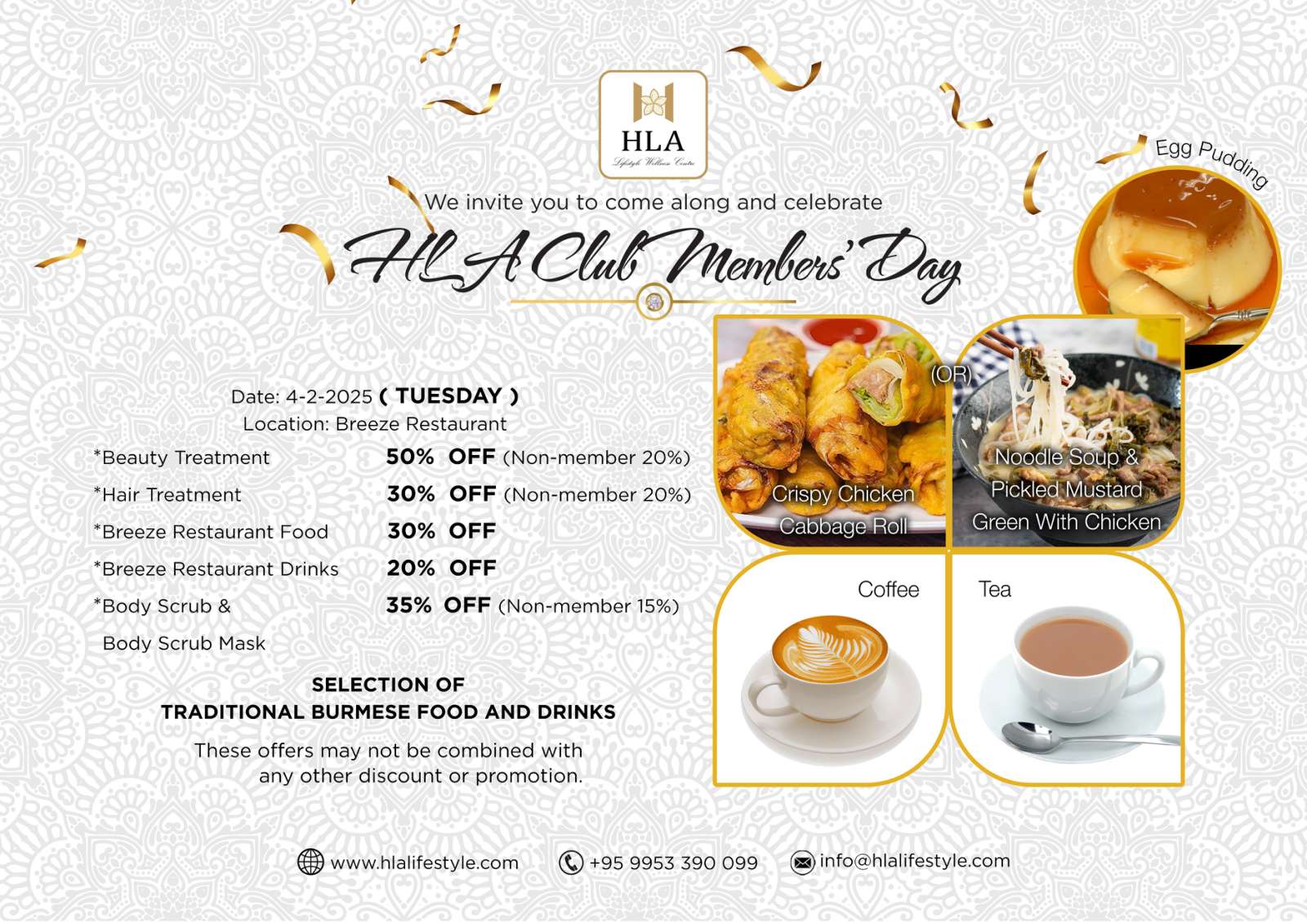 HLA
Lifestyle Wellness Centre

We invite you to come along and celebrate

HLA Club Members' Day

Date: 4-2-2025 ( TUESDAY )
Location: Breeze Restaurant

| | |
|---|---|
| *Beauty Treatment | 50% OFF (Non-member 20%) |
| *Hair Treatment | 30% OFF (Non-member 20%) |
| *Breeze Restaurant Food | 30% OFF |
| *Breeze Restaurant Drinks | 20% OFF |
| *Body Scrub & Body Scrub Mask | 35% OFF (Non-member 15%) |

SELECTION OF TRADITIONAL BURMESE FOOD AND DRINKS

These offers may not be combined with any other discount or promotion.

Egg Pudding

Crispy Chicken Cabbage Roll

(OR)

Noodle Soup & Pickled Mustard Green With Chicken

Coffee

Tea

www.hlalifestyle.com +95 9953 390 099 info@hlalifestyle.com